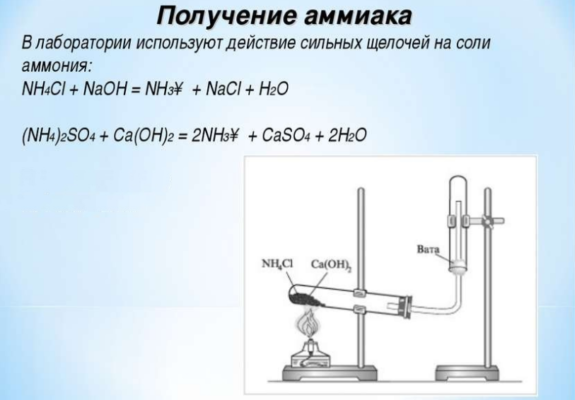 Получение аммиака

В лаборатории используют действие сильных щелочей на соли аммония:

$NH_4Cl + NaOH = NH_3¥ + NaCl + H_2O$

$(NH_4)_2SO_4 + Ca(OH)_2 = 2NH_3¥ + CaSO_4 + 2H_2O$

$NH_4Cl$
$Ca(OH)_2$
Вата